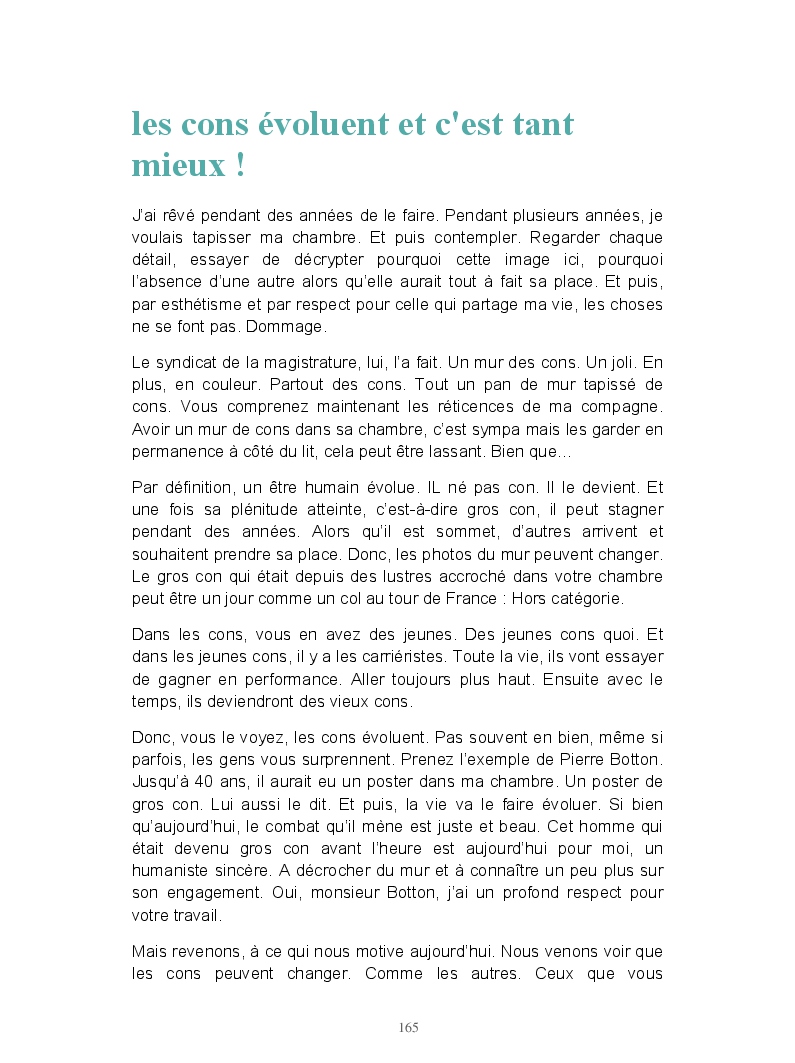 les cons évoluent et c'est tant mieux !

J'ai rêvé pendant des années de le faire. Pendant plusieurs années, je voulais tapisser ma chambre. Et puis contempler. Regarder chaque détail, essayer de décrypter pourquoi cette image ici, pourquoi l'absence d'une autre alors qu'elle aurait tout à fait sa place. Et puis, par esthétisme et par respect pour celle qui partage ma vie, les choses ne se font pas. Dommage.

Le syndicat de la magistrature, lui, l'a fait. Un mur des cons. Un joli. En plus, en couleur. Partout des cons. Tout un pan de mur tapissé de cons. Vous comprenez maintenant les réticences de ma compagne. Avoir un mur de cons dans sa chambre, c'est sympa mais les garder en permanence à côté du lit, cela peut être lassant. Bien que…

Par définition, un être humain évolue. IL né pas con. Il le devient. Et une fois sa plénitude atteinte, c'est-à-dire gros con, il peut stagner pendant des années. Alors qu'il est sommet, d'autres arrivent et souhaitent prendre sa place. Donc, les photos du mur peuvent changer. Le gros con qui était depuis des lustres accroché dans votre chambre peut être un jour comme un col au tour de France : Hors catégorie.

Dans les cons, vous en avez des jeunes. Des jeunes cons quoi. Et dans les jeunes cons, il y a les carriéristes. Toute la vie, ils vont essayer de gagner en performance. Aller toujours plus haut. Ensuite avec le temps, ils deviendront des vieux cons.

Donc, vous le voyez, les cons évoluent. Pas souvent en bien, même si parfois, les gens vous surprennent. Prenez l'exemple de Pierre Botton. Jusqu'à 40 ans, il aurait eu un poster dans ma chambre. Un poster de gros con. Lui aussi le dit. Et puis, la vie va le faire évoluer. Si bien qu'aujourd'hui, le combat qu'il mène est juste et beau. Cet homme qui était devenu gros con avant l'heure est aujourd'hui pour moi, un humaniste sincère. A décrocher du mur et à connaître un peu plus sur son engagement. Oui, monsieur Botton, j'ai un profond respect pour votre travail.

Mais revenons, à ce qui nous motive aujourd'hui. Nous venons voir que les cons peuvent changer. Comme les autres. Ceux que vous

165